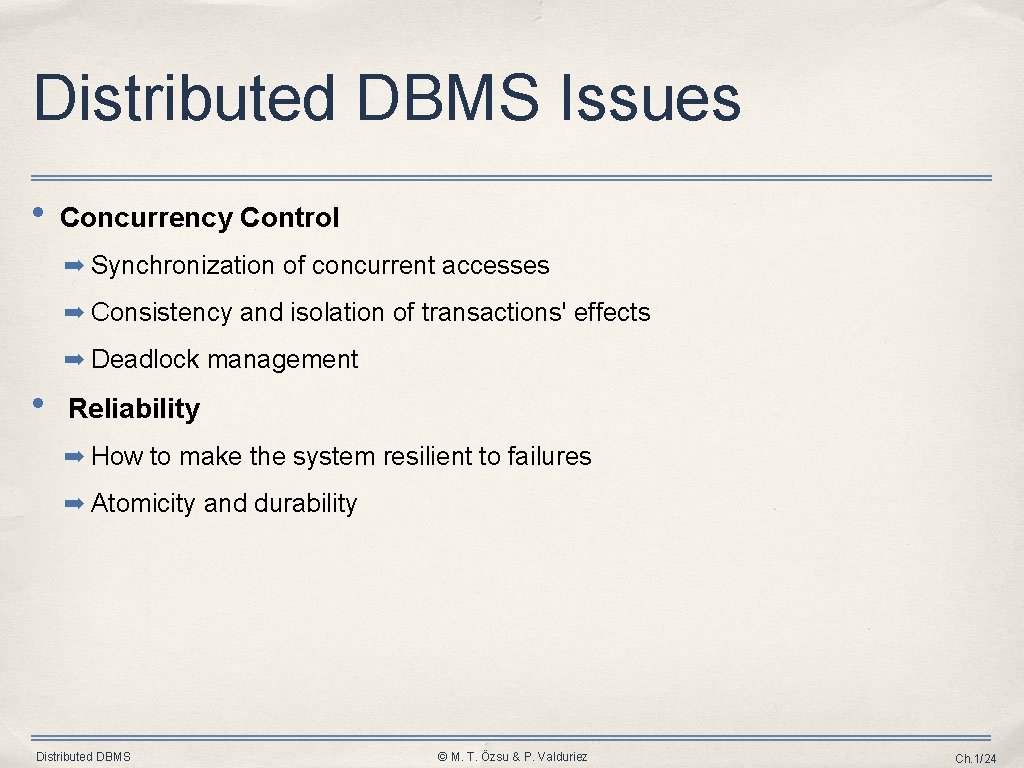 Distributed DBMS Issues

• Concurrency Control

➡ Synchronization of concurrent accesses

➡ Consistency and isolation of transactions' effects

➡ Deadlock management

• Reliability

➡ How to make the system resilient to failures

➡ Atomicity and durability

Distributed DBMS

© M. T. Özsu & P. Valduriez

Ch.1/24